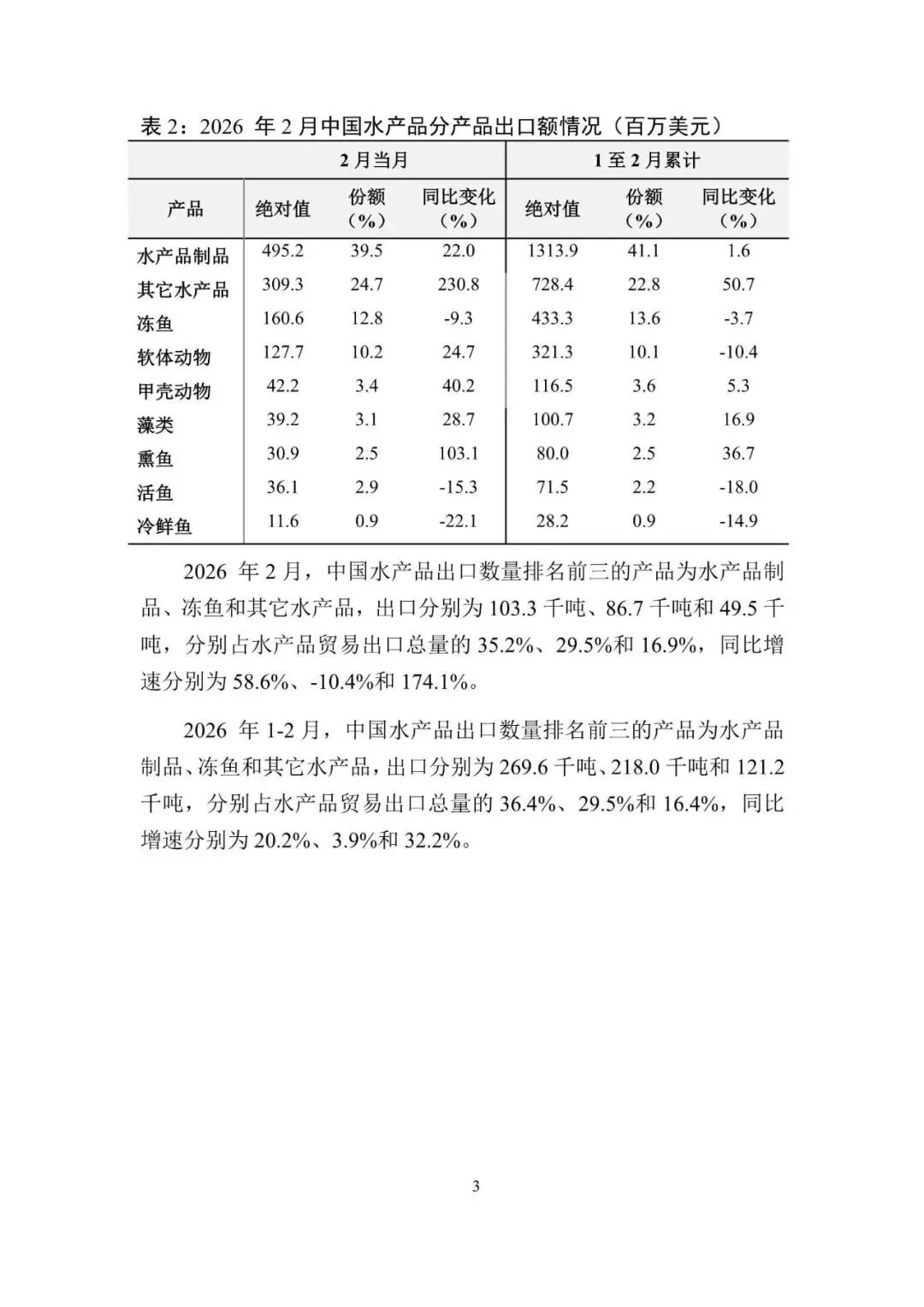 表 2：2026 年 2 月中国水产品分产品出口额情况（百万美元）

| | 2 月当月 | | | 1 至 2 月累计 | | |
|---|---|---|---|---|---|---|
| 产品 | 绝对值 | 份额（%） | 同比变化（%） | 绝对值 | 份额（%） | 同比变化（%） |
| 水产品制品 | 495.2 | 39.5 | 22.0 | 1313.9 | 41.1 | 1.6 |
| 其它水产品 | 309.3 | 24.7 | 230.8 | 728.4 | 22.8 | 50.7 |
| 冻鱼 | 160.6 | 12.8 | -9.3 | 433.3 | 13.6 | -3.7 |
| 软体动物 | 127.7 | 10.2 | 24.7 | 321.3 | 10.1 | -10.4 |
| 甲壳动物 | 42.2 | 3.4 | 40.2 | 116.5 | 3.6 | 5.3 |
| 藻类 | 39.2 | 3.1 | 28.7 | 100.7 | 3.2 | 16.9 |
| 熏鱼 | 30.9 | 2.5 | 103.1 | 80.0 | 2.5 | 36.7 |
| 活鱼 | 36.1 | 2.9 | -15.3 | 71.5 | 2.2 | -18.0 |
| 冷鲜鱼 | 11.6 | 0.9 | -22.1 | 28.2 | 0.9 | -14.9 |

2026 年 2 月，中国水产品出口数量排名前三的产品为水产品制品、冻鱼和其它水产品，出口分别为 103.3 千吨、86.7 千吨和 49.5 千吨，分别占水产品贸易出口总量的 35.2%、29.5%和 16.9%，同比增速分别为 58.6%、-10.4%和 174.1%。

2026 年 1-2 月，中国水产品出口数量排名前三的产品为水产品制品、冻鱼和其它水产品，出口分别为 269.6 千吨、218.0 千吨和 121.2 千吨，分别占水产品贸易出口总量的 36.4%、29.5%和 16.4%，同比增速分别为 20.2%、3.9%和 32.2%。

3